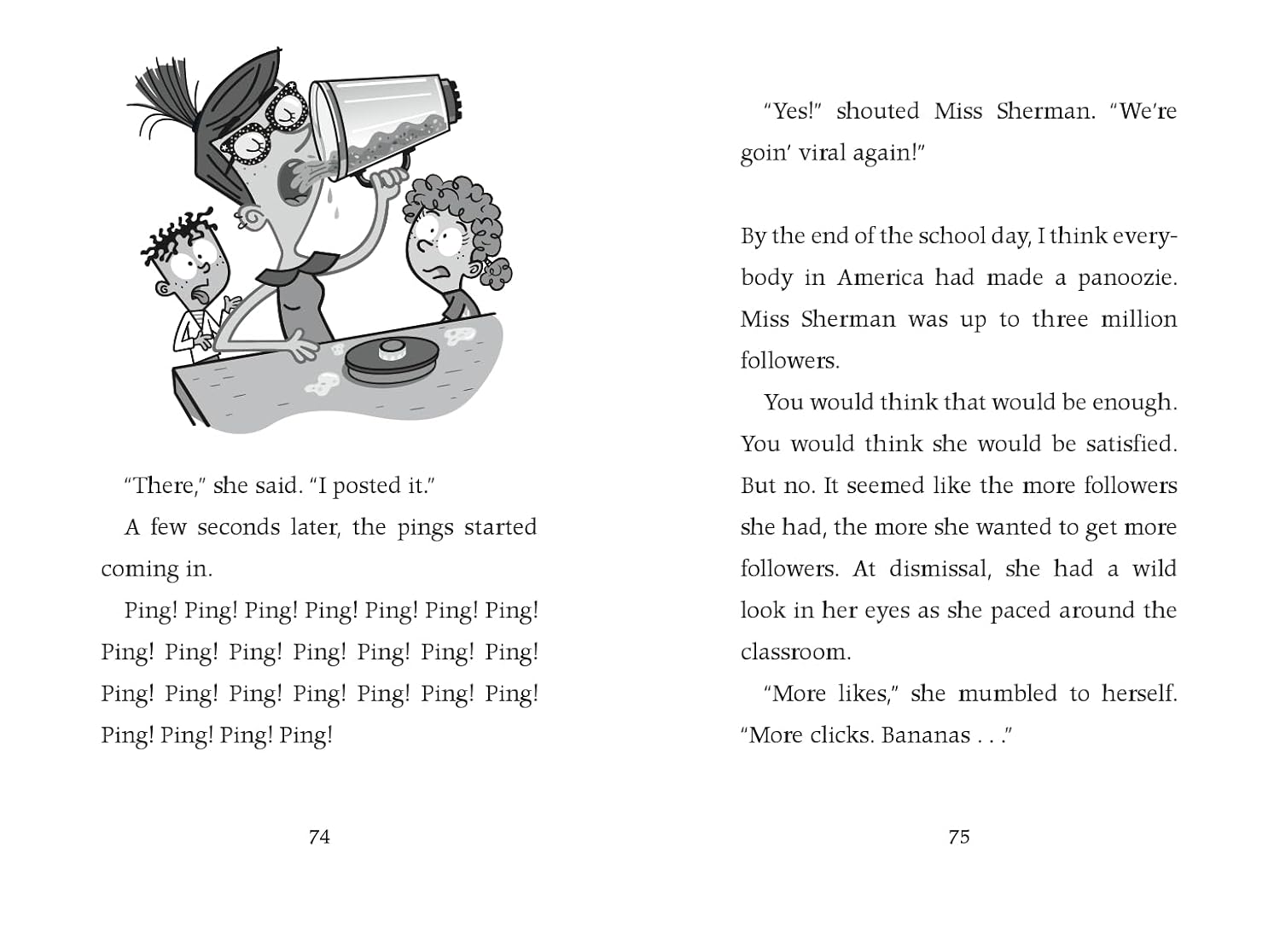 "There," she said. "I posted it."

A few seconds later, the pings started coming in.

Ping! Ping! Ping! Ping! Ping! Ping! Ping! Ping! Ping! Ping! Ping! Ping! Ping! Ping! Ping! Ping! Ping! Ping! Ping! Ping! Ping! Ping! Ping! Ping! Ping!

74

"Yes!" shouted Miss Sherman. "We're goin' viral again!"

By the end of the school day, I think everybody in America had made a panoozie. Miss Sherman was up to three million followers.

You would think that would be enough. You would think she would be satisfied. But no. It seemed like the more followers she had, the more she wanted to get more followers. At dismissal, she had a wild look in her eyes as she paced around the classroom.

"More likes," she mumbled to herself. "More clicks. Bananas . . ."

75